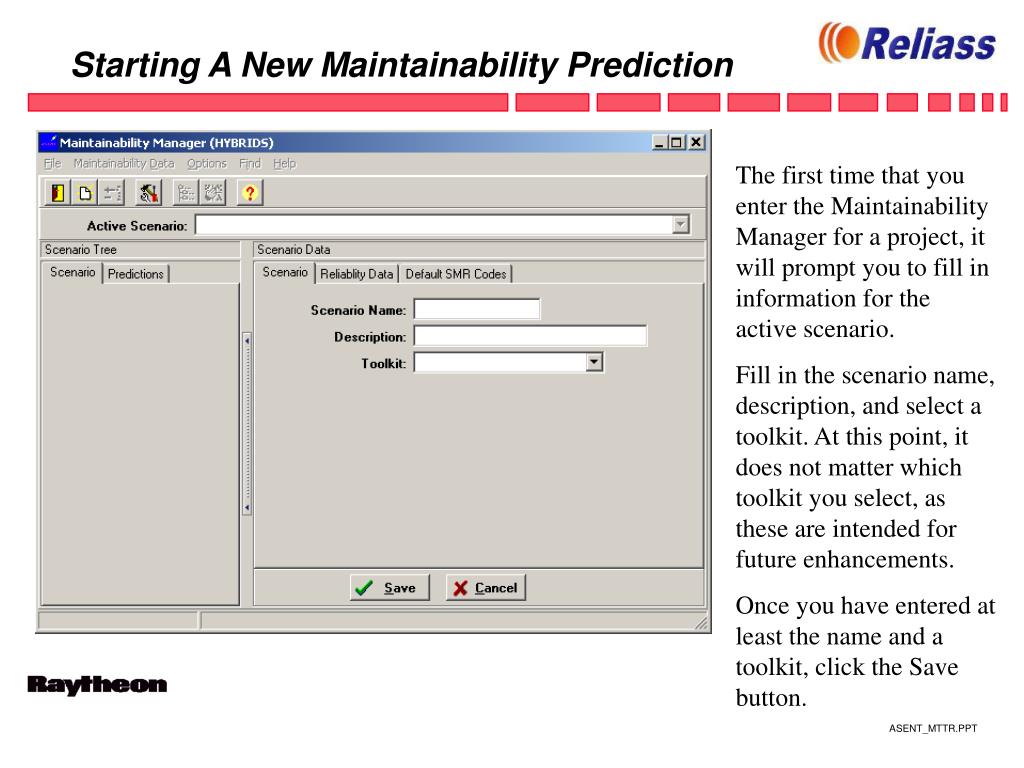 Starting A New Maintainability Prediction

Reliass

Maintainability Manager (HYBRIDS)

File Maintainability Data Options Find Help

Active Scenario:

Scenario Tree

Scenario Predictions

Scenario Data

Scenario Reliablity Data Default SMR Codes

Scenario Name:

Description:

Toolkit:

Save Cancel

The first time that you enter the Maintainability Manager for a project, it will prompt you to fill in information for the active scenario.

Fill in the scenario name, description, and select a toolkit. At this point, it does not matter which toolkit you select, as these are intended for future enhancements.

Once you have entered at least the name and a toolkit, click the Save button.

Raytheon

ASENT_MTTR.PPT